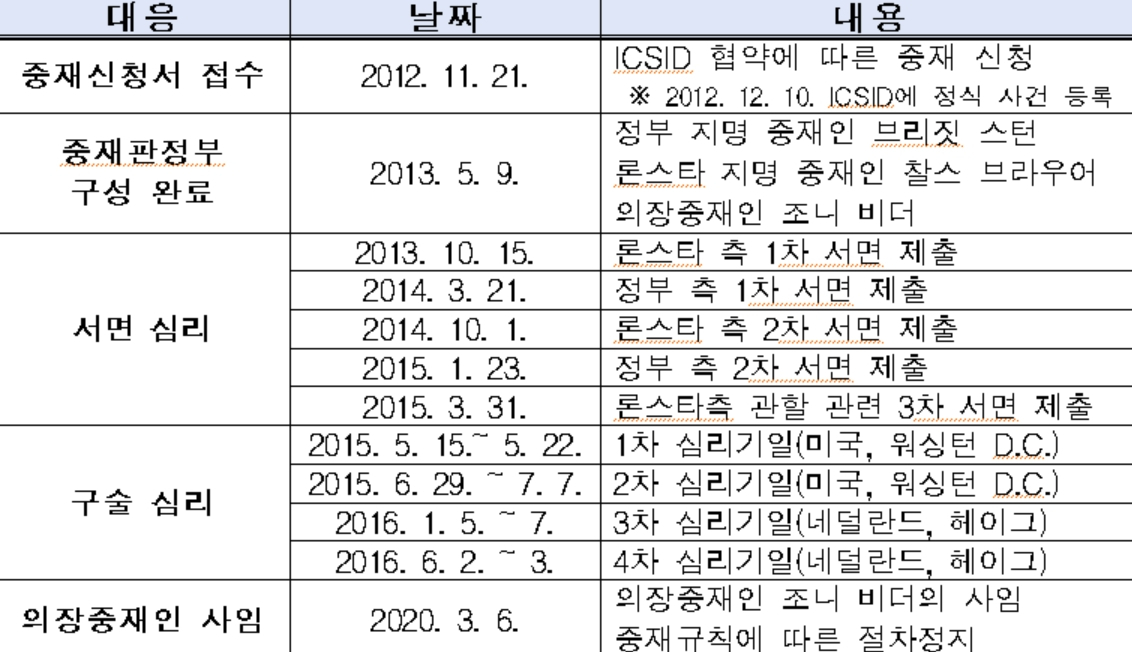 | 대응 | 날짜 | 내용 |
|---|---|---|
| 중재신청서 접수 | 2012. 11. 21. | ICSID 협약에 따른 중재 신청 ※ 2012. 12. 10. ICSID에 정식 사건 등록 |
| 중재판정부 구성 완료 | 2013. 5. 9. | 정부 지명 중재인 브리짓 스턴 론스타 지명 중재인 찰스 브라우어 의장중재인 조니 비더 |
| 서면 심리 | 2013. 10. 15. | 론스타 측 1차 서면 제출 |
| | 2014. 3. 21. | 정부 측 1차 서면 제출 |
| | 2014. 10. 1. | 론스타 측 2차 서면 제출 |
| | 2015. 1. 23. | 정부 측 2차 서면 제출 |
| | 2015. 3. 31. | 론스타측 관할 관련 3차 서면 제출 |
| 구술 심리 | 2015. 5. 15.~ 5. 22. | 1차 심리기일(미국, 워싱턴 D.C.) |
| | 2015. 6. 29. ~ 7. 7. | 2차 심리기일(미국, 워싱턴 D.C.) |
| | 2016. 1. 5. ~ 7. | 3차 심리기일(네덜란드, 헤이그) |
| | 2016. 6. 2. ~ 3. | 4차 심리기일(네덜란드, 헤이그) |
| 의장중재인 사임 | 2020. 3. 6. | 의장중재인 조니 비더의 사임 중재규칙에 따른 절차정지 |